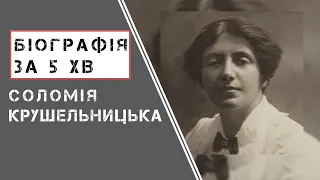 БІОГРАФІЯ
ЗА 5 ХВ

СОЛОМІЯ
КРУШЕЛЬНИЦЬКА